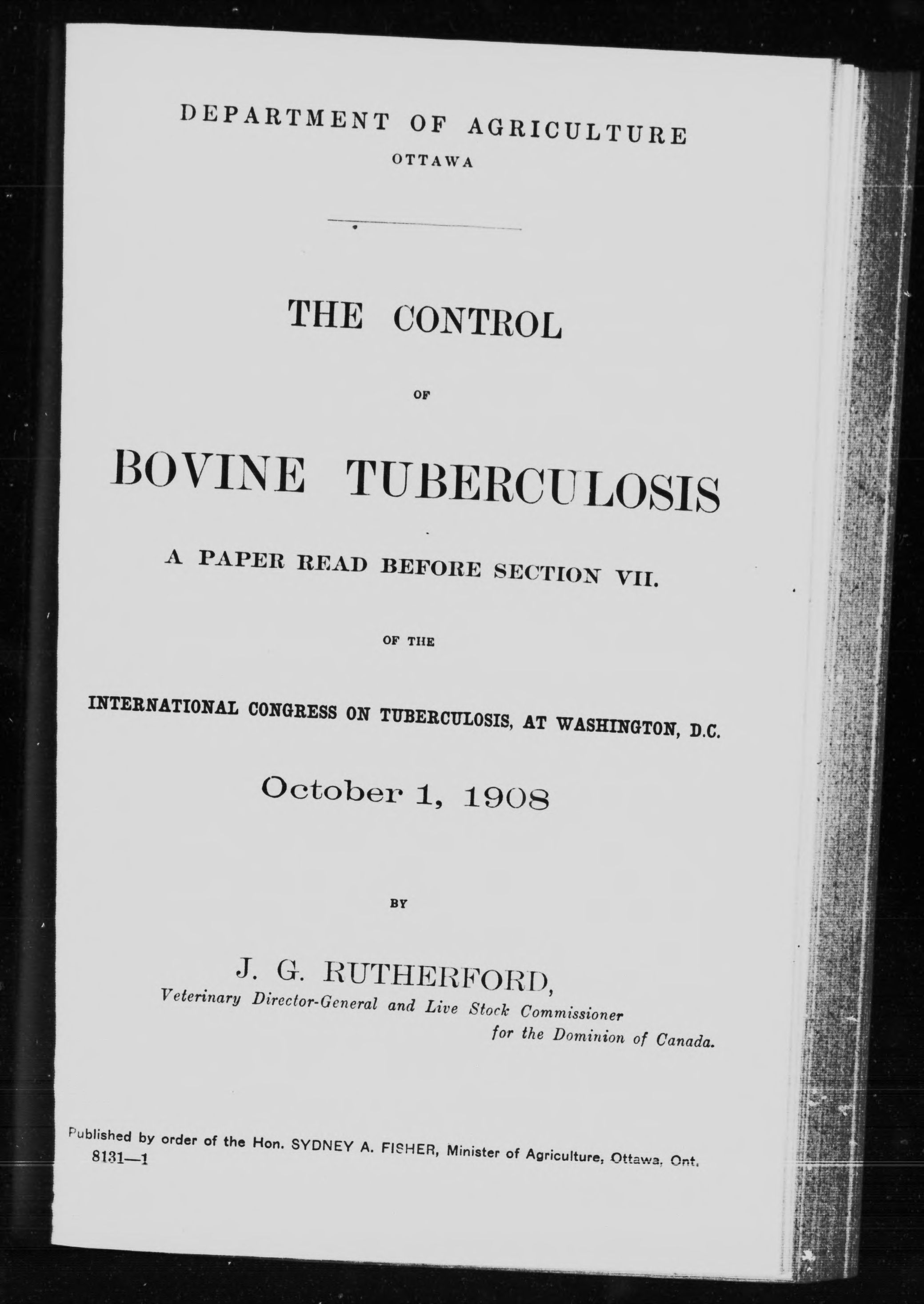 DEPARTMENT OF AGRICULTURE
OTTAWA

THE CONTROL

OF

BOVINE TUBERCULOSIS

A PAPER READ BEFORE SECTION VII.

OF THE

INTERNATIONAL CONGRESS ON TUBERCULOSIS, AT WASHINGTON, D.C.

October 1, 1908

BY

J. G. RUTHERFORD,
Veterinary Director-General and Live Stock Commissioner for the Dominion of Canada.

Published by order of the Hon. SYDNEY A. FISHER, Minister of Agriculture, Ottawa, Ont.
8131—1